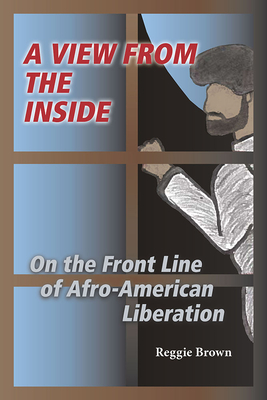 A VIEW FROM THE INSIDE

On the Front Line of Afro-American Liberation

Reggie Brown